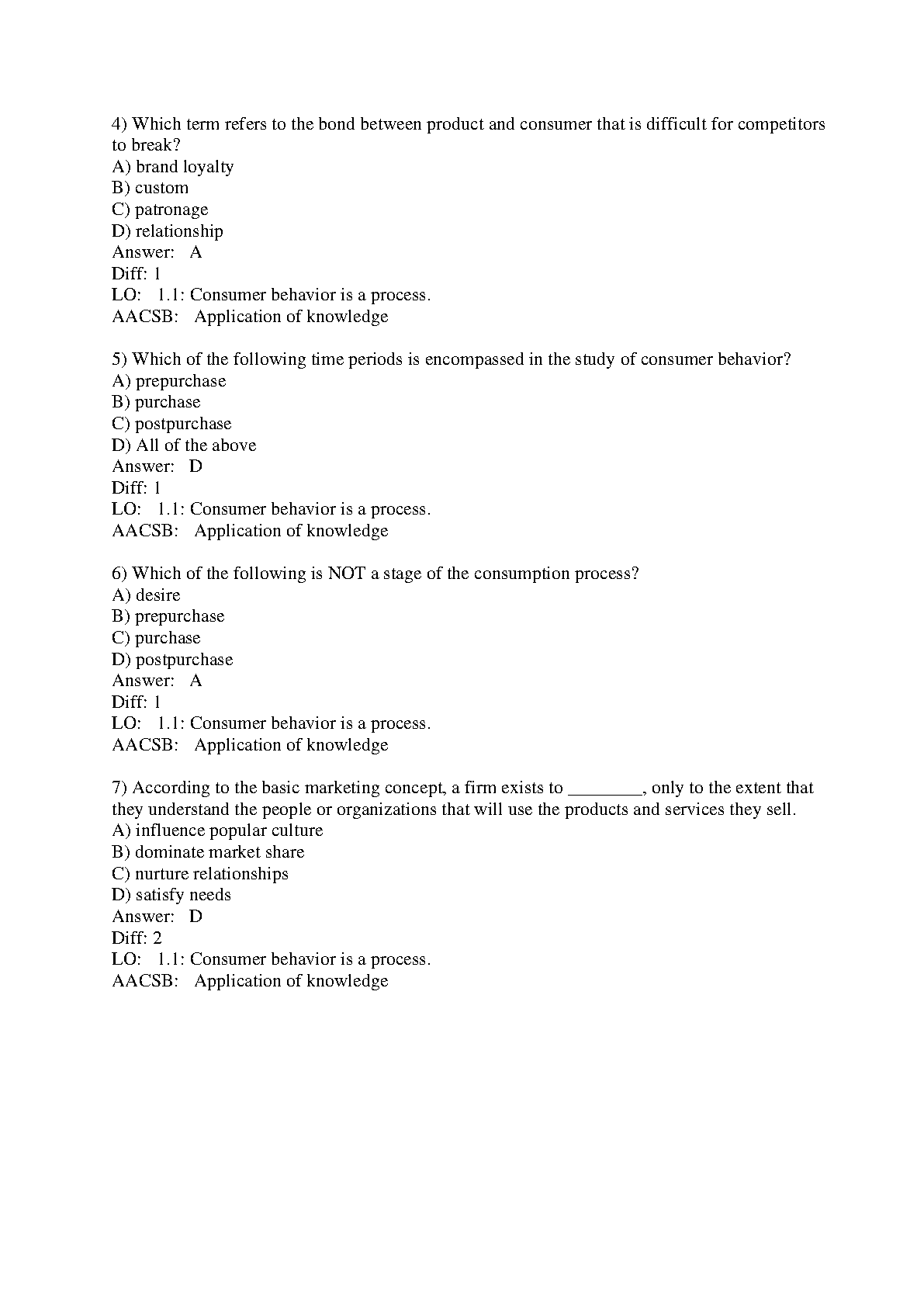 4) Which term refers to the bond between product and consumer that is difficult for competitors to break?
A) brand loyalty
B) custom
C) patronage
D) relationship
Answer: A
Diff: 1
LO: 1.1: Consumer behavior is a process.
AACSB: Application of knowledge

5) Which of the following time periods is encompassed in the study of consumer behavior?
A) prepurchase
B) purchase
C) postpurchase
D) All of the above
Answer: D
Diff: 1
LO: 1.1: Consumer behavior is a process.
AACSB: Application of knowledge

6) Which of the following is NOT a stage of the consumption process?
A) desire
B) prepurchase
C) purchase
D) postpurchase
Answer: A
Diff: 1
LO: 1.1: Consumer behavior is a process.
AACSB: Application of knowledge

7) According to the basic marketing concept, a firm exists to ________, only to the extent that they understand the people or organizations that will use the products and services they sell.
A) influence popular culture
B) dominate market share
C) nurture relationships
D) satisfy needs
Answer: D
Diff: 2
LO: 1.1: Consumer behavior is a process.
AACSB: Application of knowledge